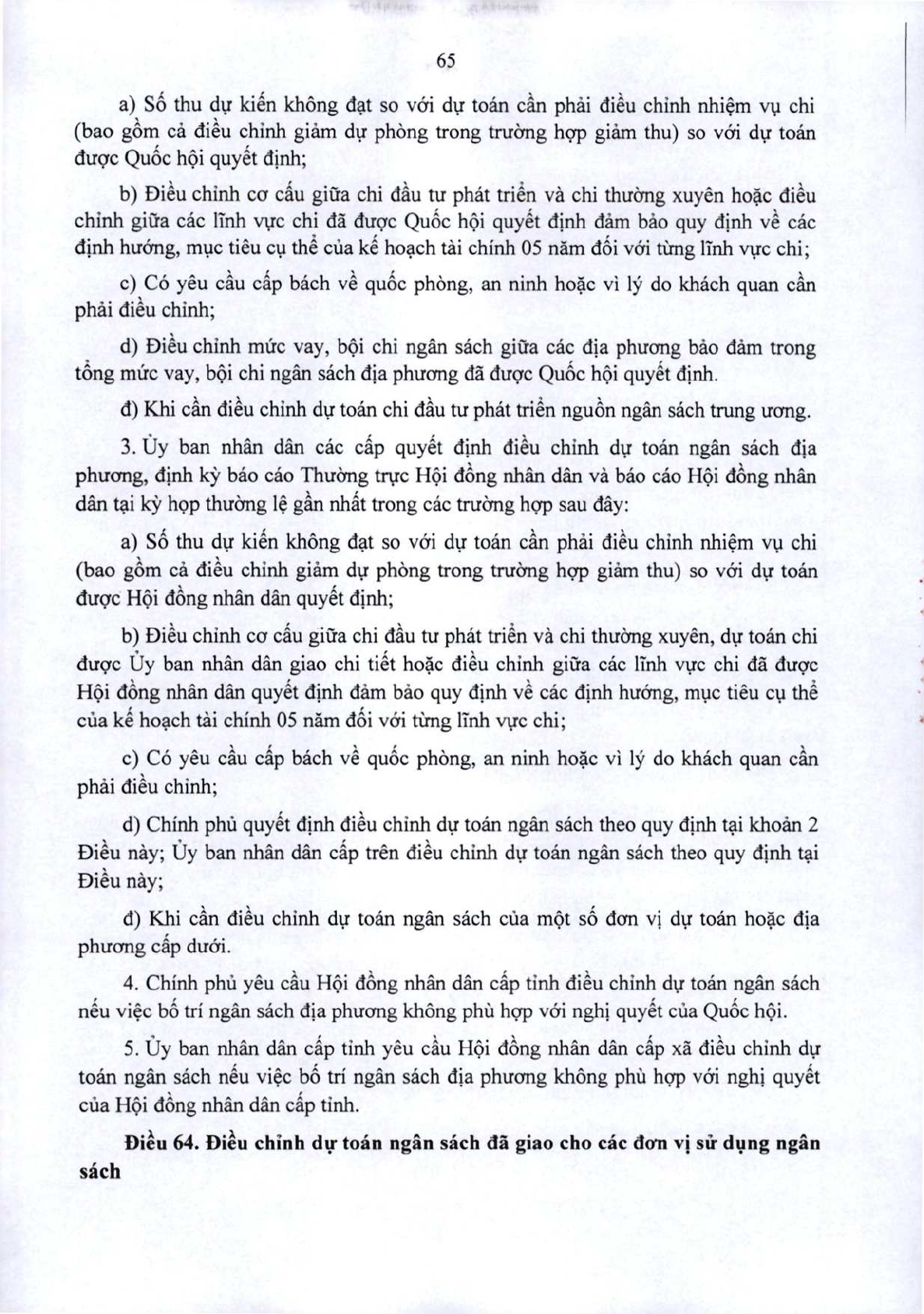 65

a) Số thu dự kiến không đạt so với dự toán cần phải điều chỉnh nhiệm vụ chi (bao gồm cả điều chỉnh giảm dự phòng trong trường hợp giảm thu) so với dự toán được Quốc hội quyết định;

b) Điều chỉnh cơ cấu giữa chi đầu tư phát triển và chi thường xuyên hoặc điều chỉnh giữa các lĩnh vực chi đã được Quốc hội quyết định đảm bảo quy định về các định hướng, mục tiêu cụ thể của kế hoạch tài chính 05 năm đối với từng lĩnh vực chi;

c) Có yêu cầu cấp bách về quốc phòng, an ninh hoặc vì lý do khách quan cần phải điều chỉnh;

d) Điều chỉnh mức vay, bội chi ngân sách giữa các địa phương bảo đảm trong tổng mức vay, bội chi ngân sách địa phương đã được Quốc hội quyết định.

đ) Khi cần điều chỉnh dự toán chi đầu tư phát triển nguồn ngân sách trung ương.

3. Ủy ban nhân dân các cấp quyết định điều chỉnh dự toán ngân sách địa phương, định kỳ báo cáo Thường trực Hội đồng nhân dân và báo cáo Hội đồng nhân dân tại kỳ họp thường lệ gần nhất trong các trường hợp sau đây:

a) Số thu dự kiến không đạt so với dự toán cần phải điều chỉnh nhiệm vụ chi (bao gồm cả điều chỉnh giảm dự phòng trong trường hợp giảm thu) so với dự toán được Hội đồng nhân dân quyết định;

b) Điều chỉnh cơ cấu giữa chi đầu tư phát triển và chi thường xuyên, dự toán chi được Ủy ban nhân dân giao chi tiết hoặc điều chỉnh giữa các lĩnh vực chi đã được Hội đồng nhân dân quyết định đảm bảo quy định về các định hướng, mục tiêu cụ thể của kế hoạch tài chính 05 năm đối với từng lĩnh vực chi;

c) Có yêu cầu cấp bách về quốc phòng, an ninh hoặc vì lý do khách quan cần phải điều chỉnh;

d) Chính phủ quyết định điều chỉnh dự toán ngân sách theo quy định tại khoản 2 Điều này; Ủy ban nhân dân cấp trên điều chỉnh dự toán ngân sách theo quy định tại Điều này;

đ) Khi cần điều chỉnh dự toán ngân sách của một số đơn vị dự toán hoặc địa phương cấp dưới.

4. Chính phủ yêu cầu Hội đồng nhân dân cấp tỉnh điều chỉnh dự toán ngân sách nếu việc bố trí ngân sách địa phương không phù hợp với nghị quyết của Quốc hội.

5. Ủy ban nhân dân cấp tỉnh yêu cầu Hội đồng nhân dân cấp xã điều chỉnh dự toán ngân sách nếu việc bố trí ngân sách địa phương không phù hợp với nghị quyết của Hội đồng nhân dân cấp tỉnh.

Điều 64. Điều chỉnh dự toán ngân sách đã giao cho các đơn vị sử dụng ngân sách